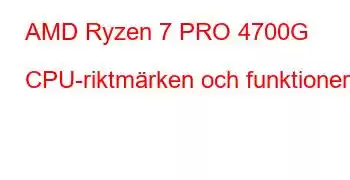 AMD Ryzen 7 PRO 4700G

CPU-riktmärken och funktioner